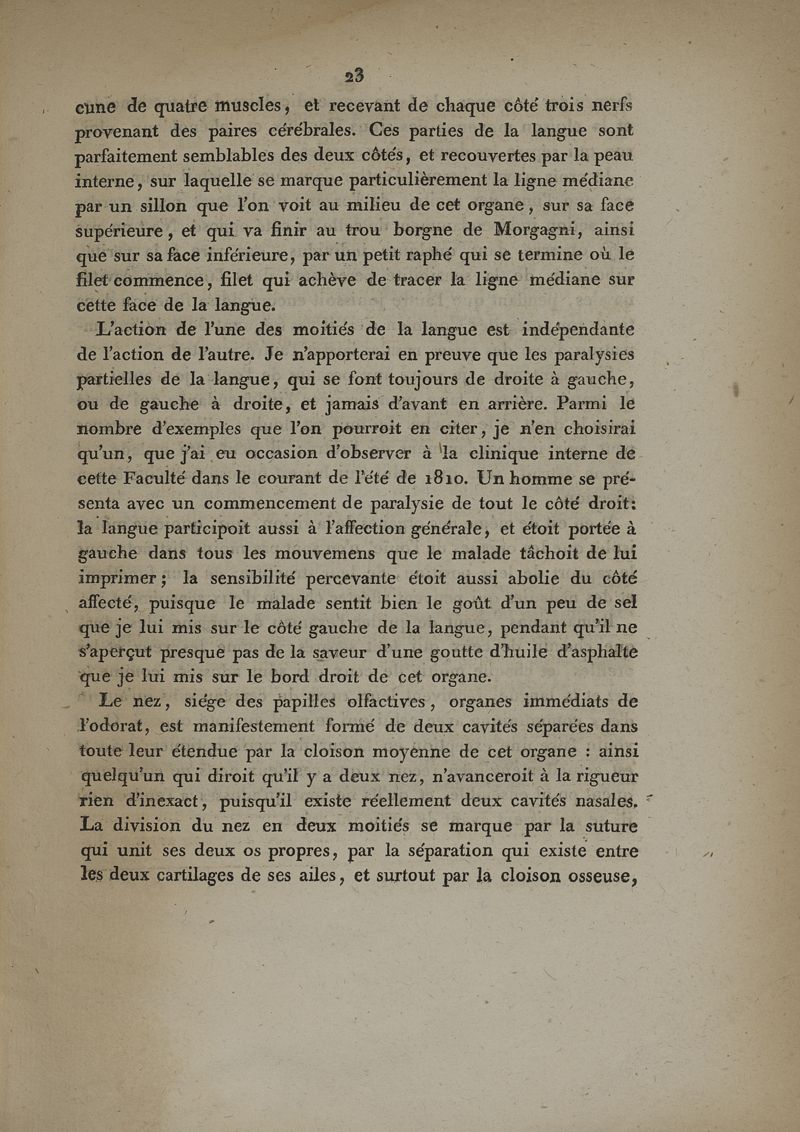 23

cune de quatre muscles, et recevant de chaque côté trois nerfs provenant des paires cérébrales. Ces parties de la langue sont parfaitement semblables des deux côtés, et recouvertes par la peau interne, sur laquelle se marque particulièrement la ligne médiane par un sillon que l'on voit au milieu de cet organe, sur sa face supérieure, et qui va finir au trou borgne de Morgagni, ainsi que sur sa face inférieure, par un petit raphé qui se termine où le filet commence, filet qui achève de tracer la ligne médiane sur cette face de la langue.

L'action de l'une des moitiés de la langue est indépendante de l'action de l'autre. Je n'apporterai en preuve que les paralysies partielles de la langue, qui se font toujours de droite à gauche, ou de gauche à droite, et jamais d'avant en arrière. Parmi le nombre d'exemples que l'on pourroit en citer, je n'en choisirai qu'un, que j'ai eu occasion d'observer à la clinique interne de cette Faculté dans le courant de l'été de 1810. Un homme se présenta avec un commencement de paralysie de tout le côté droit: la langue participoit aussi à l'affection générale, et étoit portée à gauche dans tous les mouvemens que le malade tâchoit de lui imprimer; la sensibilité percevante étoit aussi abolie du côté affecté, puisque le malade sentit bien le goût d'un peu de sel que je lui mis sur le côté gauche de la langue, pendant qu'il ne s'aperçut presque pas de la saveur d'une goutte d'huile d'asphalte que je lui mis sur le bord droit de cet organe.

Le nez, siége des papilles olfactives, organes immédiats de l'odorat, est manifestement formé de deux cavités séparées dans toute leur étendue par la cloison moyenne de cet organe : ainsi quelqu'un qui diroit qu'il y a deux nez, n'avanceroit à la rigueur rien d'inexact, puisqu'il existe réellement deux cavités nasales. La division du nez en deux moitiés se marque par la suture qui unit ses deux os propres, par la séparation qui existe entre les deux cartilages de ses ailes, et surtout par la cloison osseuse,